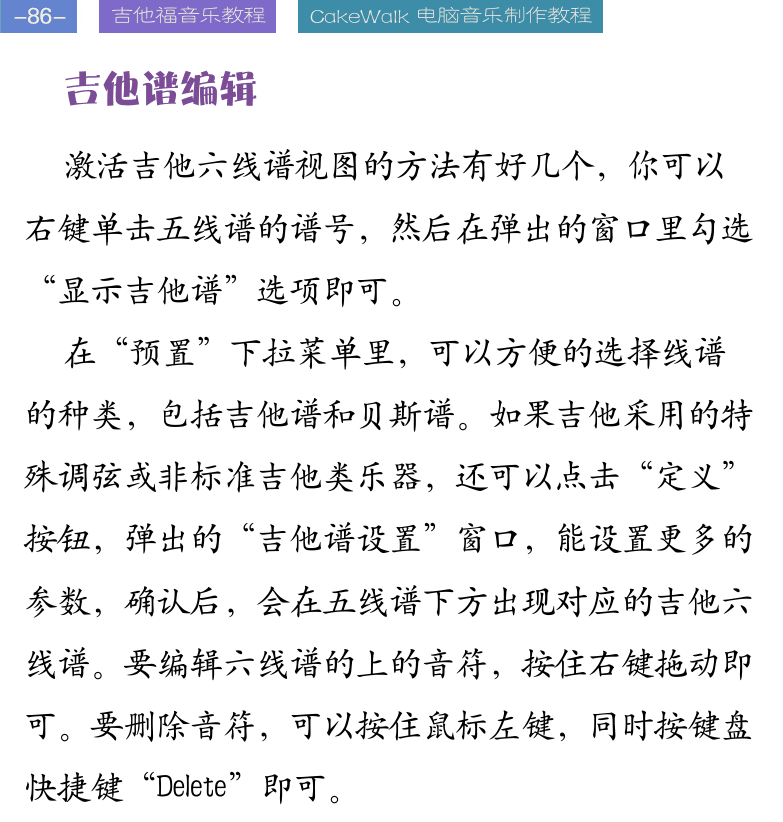 -86- 吉他福音乐教程 CakeWalk 电脑音乐制作教程

吉他谱编辑

激活吉他六线谱视图的方法有好几个，你可以右键单击五线谱的谱号，然后在弹出的窗口里勾选“显示吉他谱”选项即可。

在“预置”下拉菜单里，可以方便的选择线谱的种类，包括吉他谱和贝斯谱。如果吉他采用的特殊调弦或非标准吉他类乐器，还可以点击“定义”按钮，弹出的“吉他谱设置”窗口，能设置更多的参数，确认后，会在五线谱下方出现对应的吉他六线谱。要编辑六线谱的上的音符，按住右键拖动即可。要删除音符，可以按住鼠标左键，同时按键盘快捷键“Delete”即可。